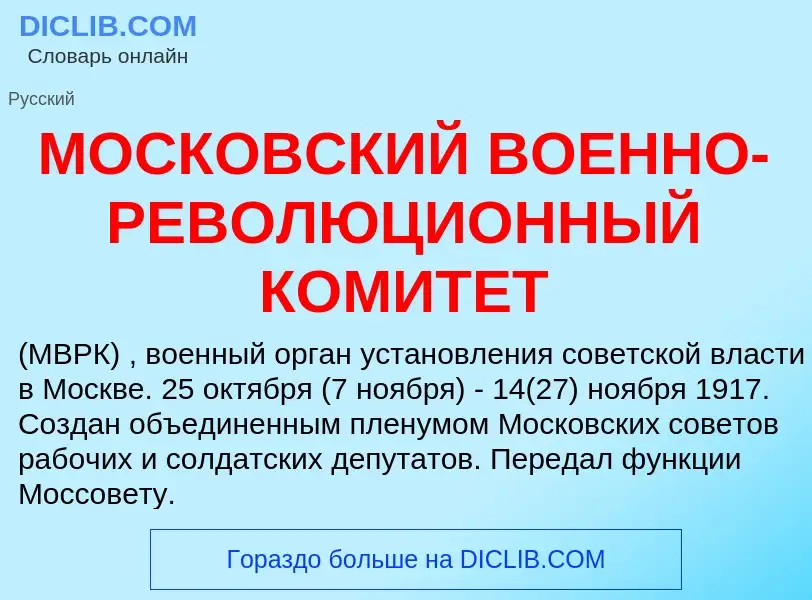 DICLIB.COM
Словарь онлайн

Русский

МОСКОВСКИЙ ВОЕННО-РЕВОЛЮЦИОННЫЙ КОМИТЕТ

(МВРК) , военный орган установления советской власти в Москве. 25 октября (7 ноября) - 14(27) ноября 1917. Создан объединенным пленумом Московских советов рабочих и солдатских депутатов. Передал функции Моссовету.

Гораздо больше на DICLIB.COM